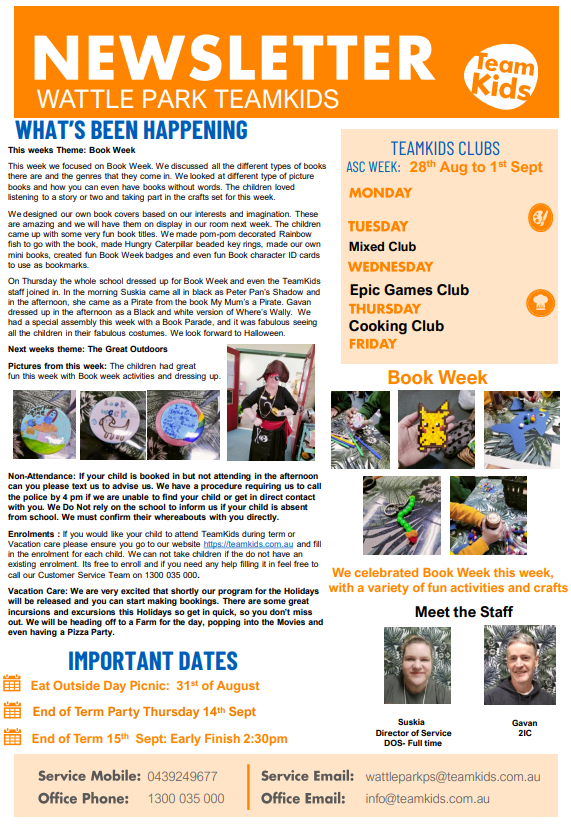 NEWSLETTER
WATTLE PARK TEAMKIDS

Team Kids

WHAT'S BEEN HAPPENING

This weeks Theme: Book Week

This week we focused on Book Week. We discussed all the different types of books there are and the genres that they come in. We looked at different type of picture books and how you can even have books without words. The children loved listening to a story or two and taking part in the crafts set for this week.

We designed our own book covers based on our interests and imagination. These are amazing and we will have them on display in our room next week. The children came up with some very fun book titles. We made pom-pom decorated Rainbow fish to go with the book, made Hungry Caterpillar beaded key rings, made our own mini books, created fun Book Week badges and even fun Book character ID cards to use as bookmarks.

On Thursday the whole school dressed up for Book Week and even the TeamKids staff joined in. In the morning Suskia came all in black as Peter Pan's Shadow and in the afternoon, she came as a Pirate from the book My Mum's a Pirate. Gavan dressed up in the afternoon as a Black and white version of Where's Wally. We had a special assembly this week with a Book Parade, and it was fabulous seeing all the children in their fabulous costumes. We look forward to Halloween.

Next weeks theme: The Great Outdoors

Pictures from this week: The children had great fun this week with Book week activities and dressing up.

Non-Attendance: If your child is booked in but not attending in the afternoon can you please text us to advise us. We have a procedure requiring us to call the police by 4 pm if we are unable to find your child or get in direct contact with you. We Do Not rely on the school to inform us if your child is absent from school. We must confirm their whereabouts with you directly.

Enrolments : If you would like your child to attend TeamKids during term or Vacation care please ensure you go to our website https://teamkids.com.au and fill in the enrolment for each child. We can not take children if the do not have an existing enrolment. Its free to enroll and if you need any help filling it in feel free to call our Customer Service Team on 1300 035 000.

Vacation Care: We are very excited that shortly our program for the Holidays will be released and you can start making bookings. There are some great incursions and excursions this Holidays so get in quick, so you don't miss out. We will be heading off to a Farm for the day, popping into the Movies and even having a Pizza Party.

IMPORTANT DATES

Eat Outside Day Picnic: 31$^{st}$ of August

End of Term Party Thursday 14$^{th}$ Sept

End of Term 15$^{th}$ Sept: Early Finish 2:30pm

TEAMKIDS CLUBS
ASC WEEK: 28$^{th}$ Aug to 1$^{st}$ Sept
MONDAY
TUESDAY
Mixed Club
WEDNESDAY
Epic Games Club
THURSDAY
Cooking Club
FRIDAY

Book Week

We celebrated Book Week this week, with a variety of fun activities and crafts

Meet the Staff

Suskia
Director of Service
DOS- Full time

Gavan
2IC

Service Mobile: 0439249677
Office Phone: 1300 035 000
Service Email: wattleparkps@teamkids.com.au
Office Email: info@teamkids.com.au